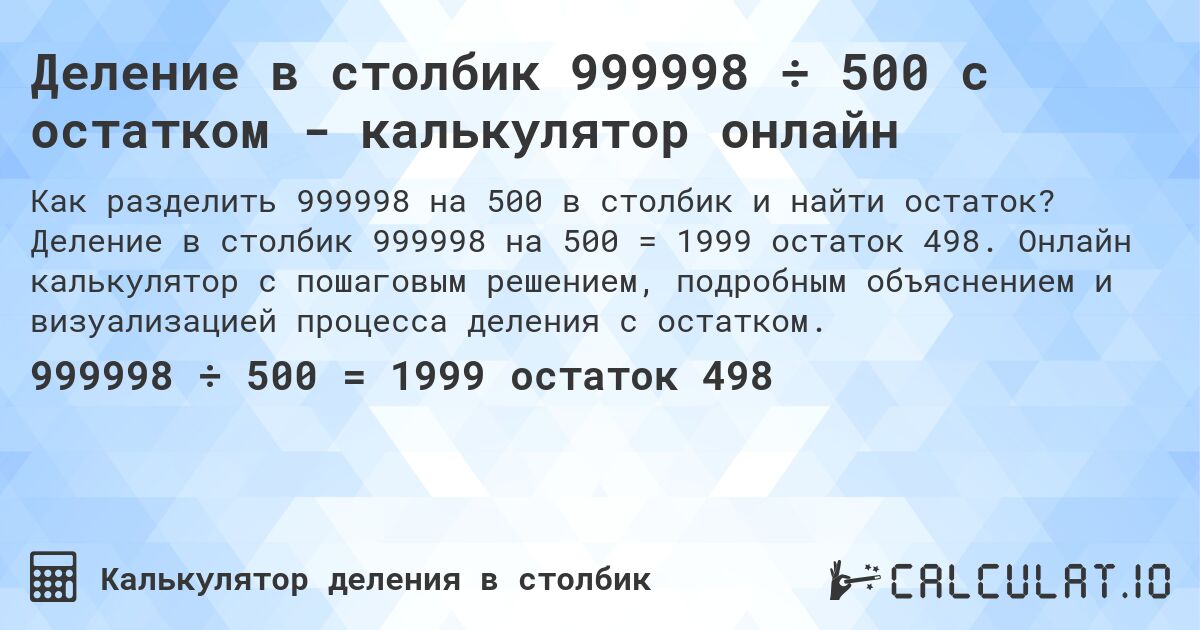 Деление в столбик 999998 ÷ 500 с остатком - калькулятор онлайн

Как разделить 999998 на 500 в столбик и найти остаток? Деление в столбик 999998 на 500 = 1999 остаток 498. Онлайн калькулятор с пошаговым решением, подробным объяснением и визуализацией процесса деления с остатком.

999998 ÷ 500 = 1999 остаток 498

Калькулятор деления в столбик

CALCULAT.IO